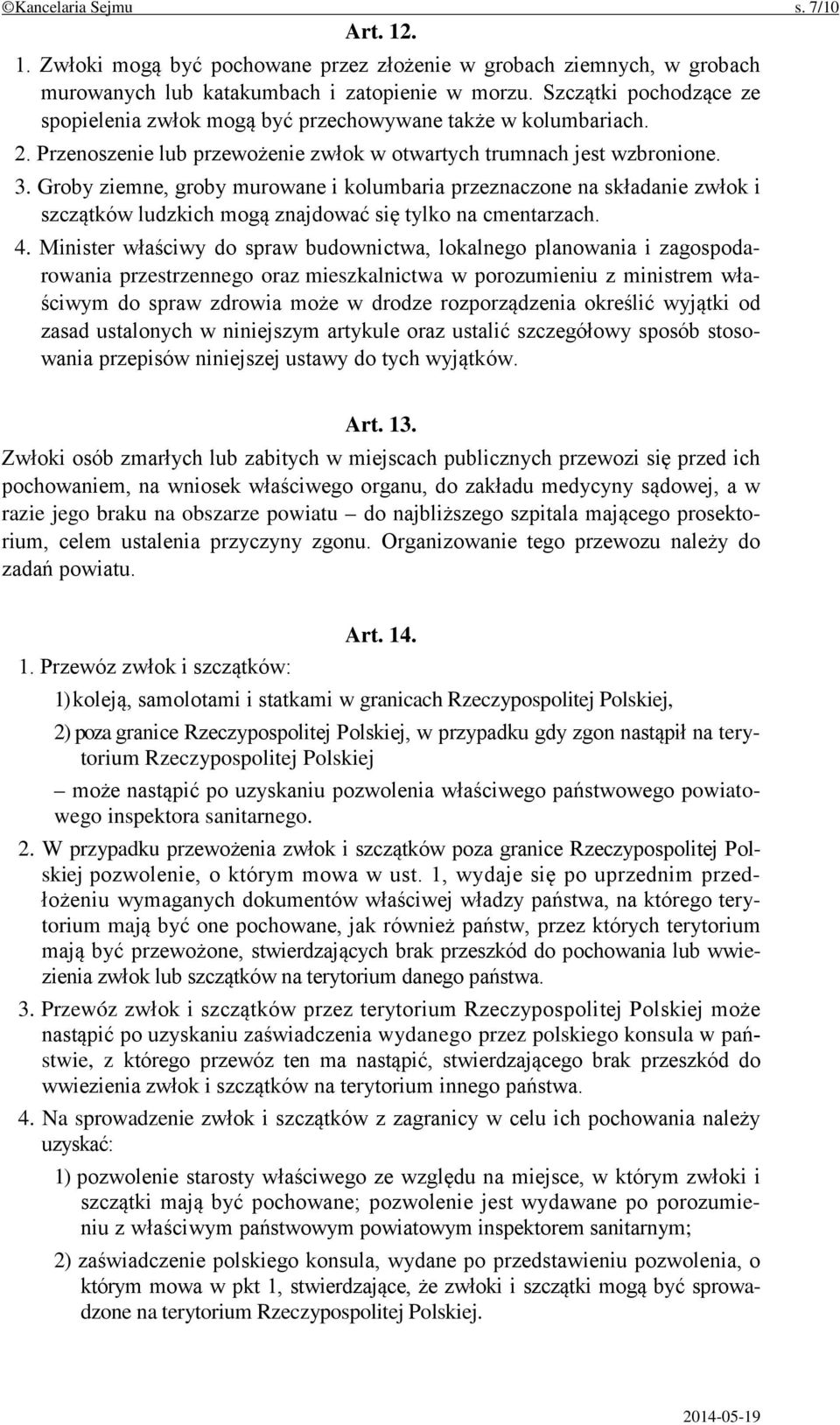 ©Kancelaria Sejmu s. 7/10

Art. 12.

1. Zwłoki mogą być pochowane przez złożenie w grobach ziemnych, w grobach murowanych lub katakumbach i zatopienie w morzu. Szczątki pochodzące ze spopielenia zwłok mogą być przechowywane także w kolumbariach.

2. Przenoszenie lub przewożenie zwłok w otwartych trumnach jest wzbronione.

3. Groby ziemne, groby murowane i kolumbaria przeznaczone na składanie zwłok i szczątków ludzkich mogą znajdować się tylko na cmentarzach.

4. Minister właściwy do spraw budownictwa, lokalnego planowania i zagospodarowania przestrzennego oraz mieszkalnictwa w porozumieniu z ministrem właściwym do spraw zdrowia może w drodze rozporządzenia określić wyjątki od zasad ustalonych w niniejszym artykule oraz ustalić szczegółowy sposób stosowania przepisów niniejszej ustawy do tych wyjątków.

Art. 13.

Zwłoki osób zmarłych lub zabitych w miejscach publicznych przewozi się przed ich pochowaniem, na wniosek właściwego organu, do zakładu medycyny sądowej, a w razie jego braku na obszarze powiatu – do najbliższego szpitala mającego prosektorium, celem ustalenia przyczyny zgonu. Organizowanie tego przewozu należy do zadań powiatu.

Art. 14.

1. Przewóz zwłok i szczątków:

1) koleją, samolotami i statkami w granicach Rzeczypospolitej Polskiej,

2) poza granice Rzeczypospolitej Polskiej, w przypadku gdy zgon nastąpił na terytorium Rzeczypospolitej Polskiej

– może nastąpić po uzyskaniu pozwolenia właściwego państwowego powiatowego inspektora sanitarnego.

2. W przypadku przewożenia zwłok i szczątków poza granice Rzeczypospolitej Polskiej pozwolenie, o którym mowa w ust. 1, wydaje się po uprzednim przedłożeniu wymaganych dokumentów właściwej władzy państwa, na którego terytorium mają być one pochowane, jak również państw, przez których terytorium mają być przewożone, stwierdzających brak przeszkód do pochowania lub wwiezienia zwłok lub szczątków na terytorium danego państwa.

3. Przewóz zwłok i szczątków przez terytorium Rzeczypospolitej Polskiej może nastąpić po uzyskaniu zaświadczenia wydanego przez polskiego konsula w państwie, z którego przewóz ten ma nastąpić, stwierdzającego brak przeszkód do wwiezienia zwłok i szczątków na terytorium innego państwa.

4. Na sprowadzenie zwłok i szczątków z zagranicy w celu ich pochowania należy uzyskać:

1) pozwolenie starosty właściwego ze względu na miejsce, w którym zwłoki i szczątki mają być pochowane; pozwolenie jest wydawane po porozumieniu z właściwym państwowym powiatowym inspektorem sanitarnym;

2) zaświadczenie polskiego konsula, wydane po przedstawieniu pozwolenia, o którym mowa w pkt 1, stwierdzające, że zwłoki i szczątki mogą być sprowadzone na terytorium Rzeczypospolitej Polskiej.

2014-05-19